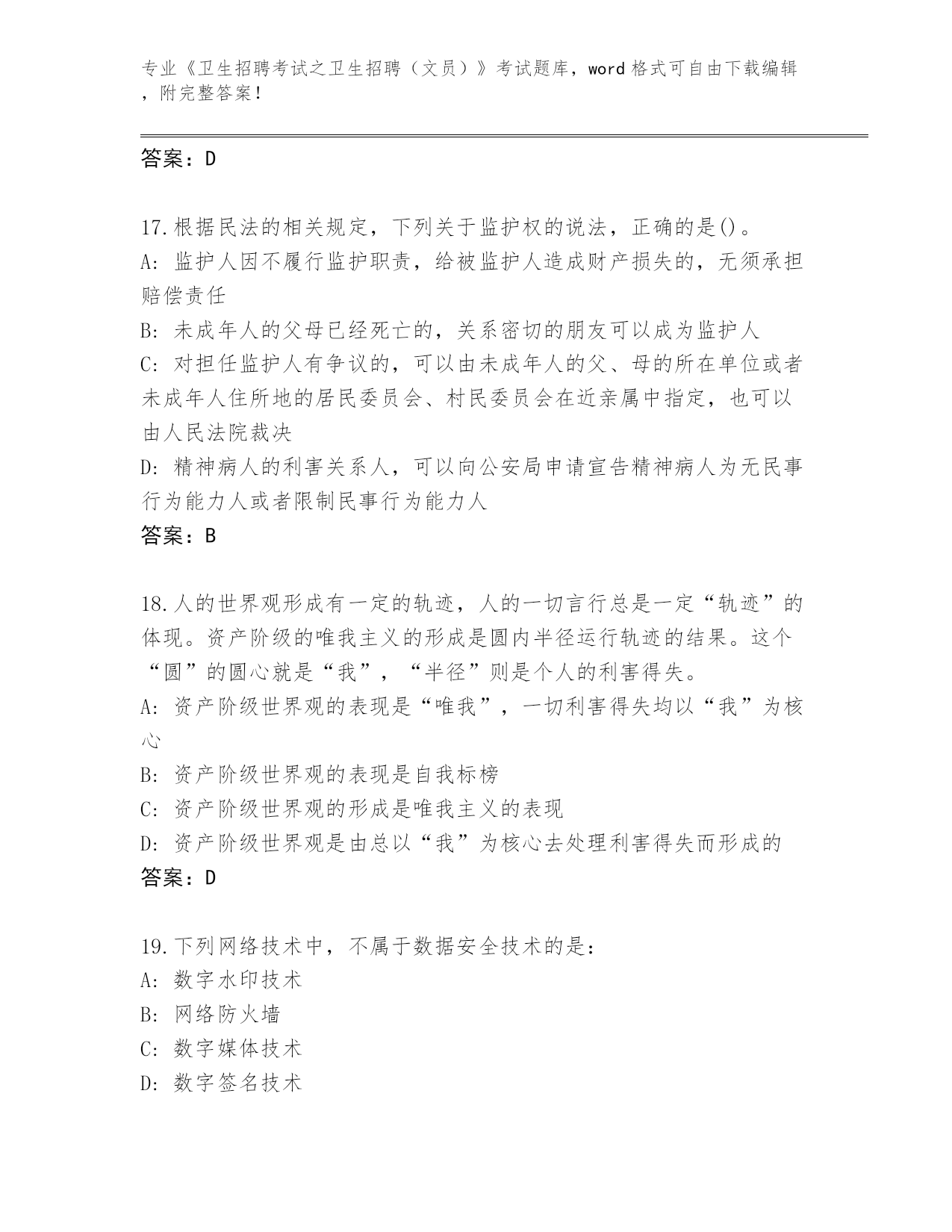 专业《卫生招聘考试之卫生招聘（文员）》考试题库，word 格式可自由下载编辑，附完整答案！

答案：D

17.根据民法的相关规定，下列关于监护权的说法，正确的是()。
A: 监护人因不履行监护职责，给被监护人造成财产损失的，无须承担赔偿责任
B: 未成年人的父母已经死亡的，关系密切的朋友可以成为监护人
C: 对担任监护人有争议的，可以由未成年人的父、母的所在单位或者未成年人住所地的居民委员会、村民委员会在近亲属中指定，也可以由人民法院裁决
D: 精神病人的利害关系人，可以向公安局申请宣告精神病人为无民事行为能力人或者限制民事行为能力人
答案：B

18.人的世界观形成有一定的轨迹，人的一切言行总是一定“轨迹”的体现。资产阶级的唯我主义的形成是圆内半径运行轨迹的结果。这个“圆”的圆心就是“我”，“半径”则是个人的利害得失。
A: 资产阶级世界观的表现是“唯我”，一切利害得失均以“我”为核心
B: 资产阶级世界观的表现是自我标榜
C: 资产阶级世界观的形成是唯我主义的表现
D: 资产阶级世界观是由总以“我”为核心去处理利害得失而形成的
答案：D

19.下列网络技术中，不属于数据安全技术的是：
A: 数字水印技术
B: 网络防火墙
C: 数字媒体技术
D: 数字签名技术